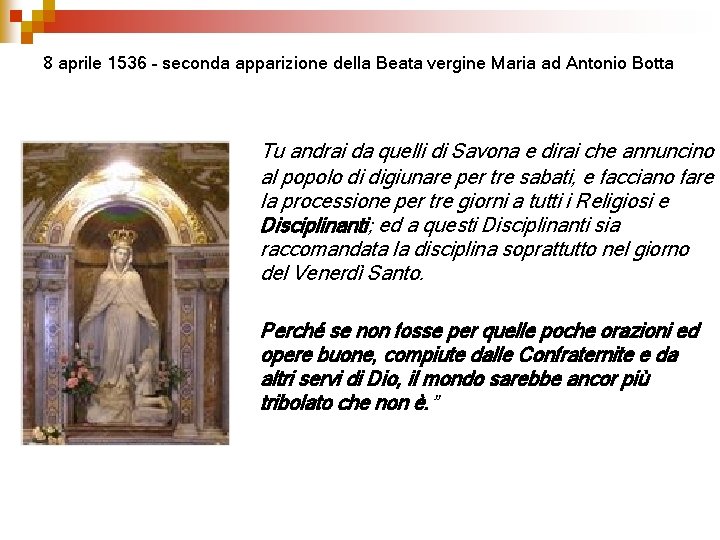 8 aprile 1536 - seconda apparizione della Beata vergine Maria ad Antonio Botta

Tu andrai da quelli di Savona e dirai che annuncino al popolo di digiunare per tre sabati, e facciano fare la processione per tre giorni a tutti i Religiosi e Disciplinanti; ed a questi Disciplinanti sia raccomandata la disciplina soprattutto nel giorno del Venerdì Santo.

Perché se non fosse per quelle poche orazioni ed opere buone, compiute dalle Confraternite e da altri servi di Dio, il mondo sarebbe ancor più tribolato che non è."